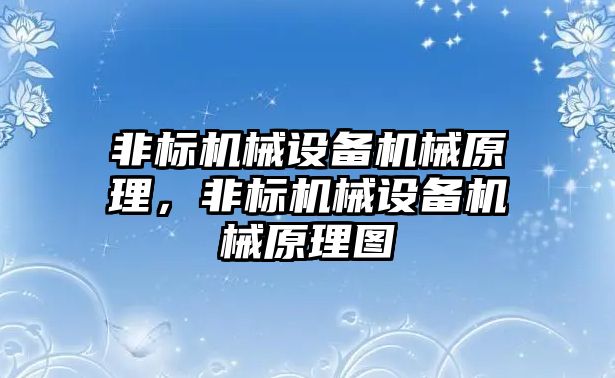 非标机械设备机械原理，非标机械设备机械原理图